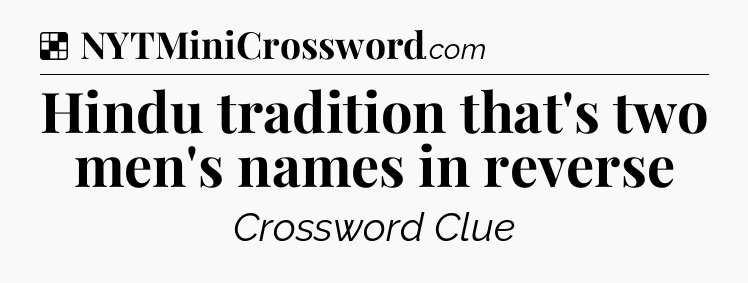 NYTMiniCrossword.com

Hindu tradition that's two men's names in reverse

Crossword Clue